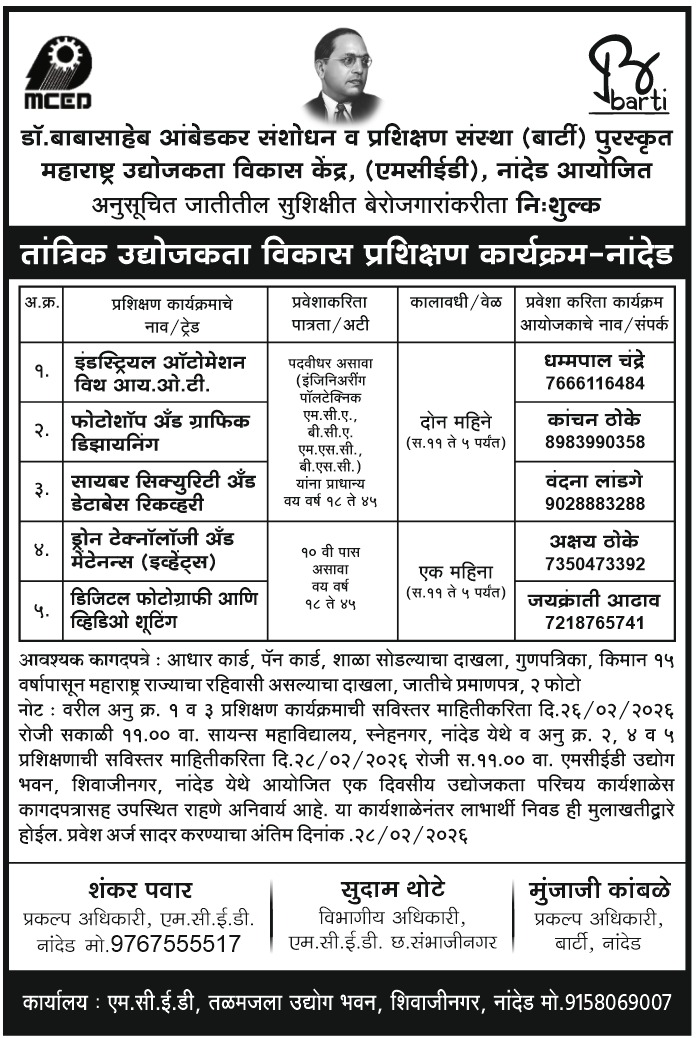 MCED

barti

डॉ.बाबासाहेब आंबेडकर संशोधन व प्रशिक्षण संस्था (बार्टी) पुरस्कृत महाराष्ट्र उद्योजकता विकास केंद्र, (एमसीईडी), नांदेड आयोजित अनुसूचित जातीतील सुशिक्षीत बेरोजगारांकरीता निःशुल्क

तांत्रिक उद्योजकता विकास प्रशिक्षण कार्यक्रम-नांदेड

| अ.क्र. | प्रशिक्षण कार्यक्रमाचे नाव/ट्रेड | प्रवेशाकरिता पात्रता/अटी | कालावधी/वेळ | प्रवेश करिता कार्यक्रम आयोजकाचे नाव/संपर्क |
|---|---|---|---|---|
| १. | इंडस्ट्रियल ऑटोमेशन विथ आय.ओ.टी. | पदवीधर असावा (इंजिनिअरींग पॉलटेक्निक एम.सी.ए., बी.सी.ए. एम.एस.सी., बी.एस.सी.) यांना प्राधान्य वय वर्ष १८ ते ४५ | दोन महिने (स.११ ते ५ पर्यंत) | धम्मपाल चंद्रे 7666116484 |
| २. | फोटोशॉप अँड ग्राफिक डिझायनिंग | | | कांचन ठोके 8983990358 |
| ३. | सायबर सिक्युरिटी अँड डेटाबेस रिकव्हरी | | | वंदना लांडगे 9028883288 |
| ४. | ड्रोन टेक्नॉलॉजी अँड मेंटेनन्स (इव्हेंट्स) | १० वी पास असावा वय वर्ष १८ ते ४५ | एक महिना (स.११ ते ५ पर्यंत) | अक्षय ठोके 7350473392 |
| ५. | डिजिटल फोटोग्राफी आणि व्हिडिओ शूटिंग | | | जयक्रांती आठाव 7218765741 |

आवश्यक कागदपत्रे : आधार कार्ड, पॅन कार्ड, शाळा सोडल्याचा दाखला, गुणपत्रिका, किमान १५ वर्षापासून महाराष्ट्र राज्याचा रहिवासी असल्याचा दाखला, जातीचे प्रमाणपत्र, २ फोटो
नोट : वरील अनु क्र. १ व ३ प्रशिक्षण कार्यक्रमाची सविस्तर माहितीकरिता दि.२६/०२/२०२६ रोजी सकाळी ११.०० वा. सायन्स महाविद्यालय, स्नेहनगर, नांदेड येथे व अनु क्र. २, ४ व ५ प्रशिक्षणाची सविस्तर माहितीकरिता दि.२८/०२/२०२६ रोजी स.११.०० वा. एमसीईडी उद्योग भवन, शिवाजीनगर, नांदेड येथे आयोजित एक दिवसीय उद्योजकता परिचय कार्यशाळेस कागदपत्रासह उपस्थित राहणे अनिवार्य आहे. या कार्यशाळेनंतर लाभार्थी निवड ही मुलाखतीद्वारे होईल. प्रवेश अर्ज सादर करण्याचा अंतिम दिनांक .२८/०२/२०२६

शंकर पवार
प्रकल्प अधिकारी, एम.सी.ई.डी. नांदेड मो.9767555517

सुदाम थोटे
विभागीय अधिकारी, एम.सी.ई.डी. छ.संभाजीनगर

मुंजाजी कांबळे
प्रकल्प अधिकारी, बार्टी, नांदेड

कार्यालय : एम.सी.ई.डी, तळमजला उद्योग भवन, शिवाजीनगर, नांदेड मो.9158069007